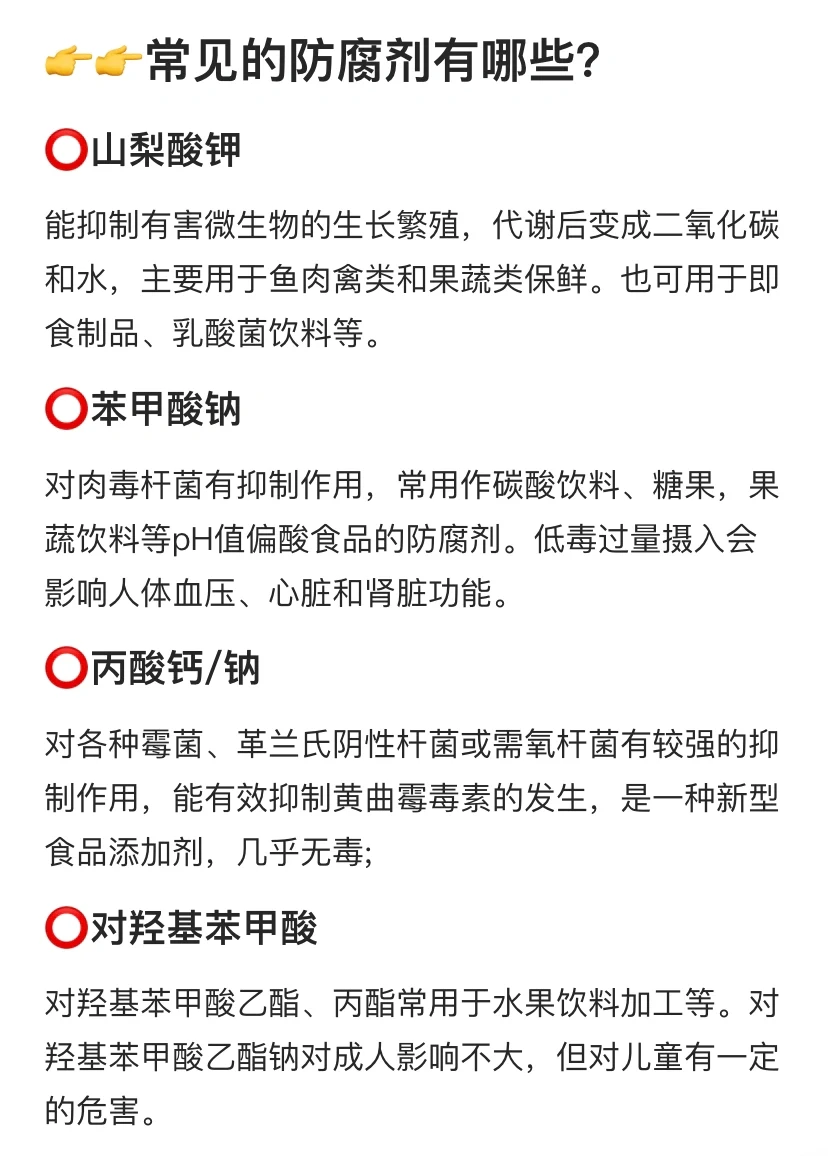 👉👉常见的防腐剂有哪些?

⭕山梨酸钾

能抑制有害微生物的生长繁殖，代谢后变成二氧化碳和水，主要用于鱼肉禽类和果蔬类保鲜。也可用于即食制品、乳酸菌饮料等。

⭕苯甲酸钠

对肉毒杆菌有抑制作用，常用作碳酸饮料、糖果，果蔬饮料等pH值偏酸食品的防腐剂。低毒过量摄入会影响人体血压、心脏和肾脏功能。

⭕丙酸钙/钠

对各种霉菌、革兰氏阴性杆菌或需氧杆菌有较强的抑制作用，能有效抑制黄曲霉毒素的发生，是一种新型食品添加剂，几乎无毒;

⭕对羟基苯甲酸

对羟基苯甲酸乙酯、丙酯常用于水果饮料加工等。对羟基苯甲酸乙酯钠对成人影响不大，但对儿童有一定的危害。